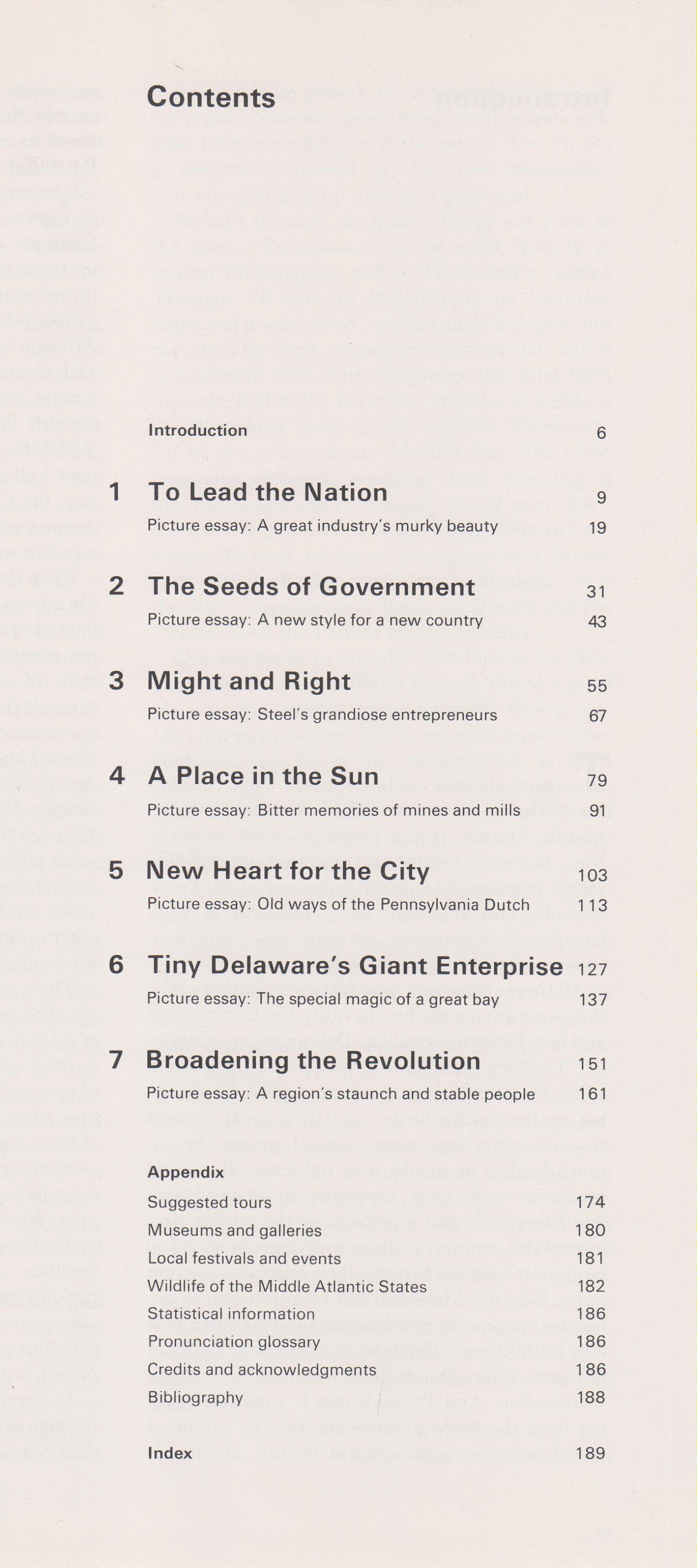 Contents

Introduction 6

1 To Lead the Nation 9
Picture essay: A great industry's murky beauty 19

2 The Seeds of Government 31
Picture essay: A new style for a new country 43

3 Might and Right 55
Picture essay: Steel's grandiose entrepreneurs 67

4 A Place in the Sun 79
Picture essay: Bitter memories of mines and mills 91

5 New Heart for the City 103
Picture essay: Old ways of the Pennsylvania Dutch 113

6 Tiny Delaware's Giant Enterprise 127
Picture essay: The special magic of a great bay 137

7 Broadening the Revolution 151
Picture essay: A region's staunch and stable people 161

Appendix
Suggested tours 174
Museums and galleries 180
Local festivals and events 181
Wildlife of the Middle Atlantic States 182
Statistical information 186
Pronunciation glossary 186
Credits and acknowledgments 186
Bibliography 188

Index 189